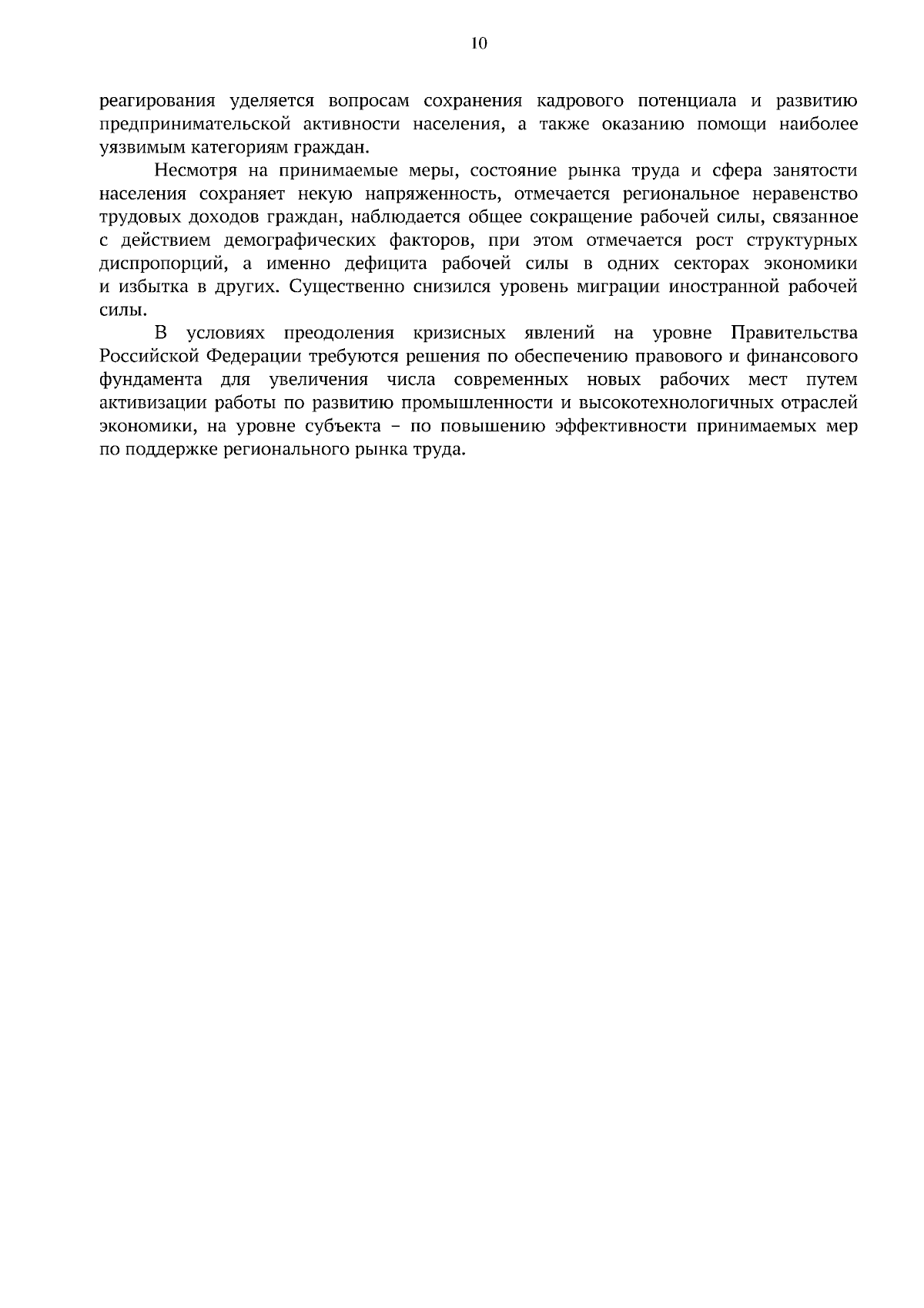 10

реагирования уделяется вопросам сохранения кадрового потенциала и развитию предпринимательской активности населения, а также оказанию помощи наиболее уязвимым категориям граждан.

Несмотря на принимаемые меры, состояние рынка труда и сфера занятости населения сохраняет некую напряженность, отмечается региональное неравенство трудовых доходов граждан, наблюдается общее сокращение рабочей силы, связанное с действием демографических факторов, при этом отмечается рост структурных диспропорций, а именно дефицита рабочей силы в одних секторах экономики и избытка в других. Существенно снизился уровень миграции иностранной рабочей силы.

В условиях преодоления кризисных явлений на уровне Правительства Российской Федерации требуются решения по обеспечению правового и финансового фундамента для увеличения числа современных новых рабочих мест путем активизации работы по развитию промышленности и высокотехнологичных отраслей экономики, на уровне субъекта – по повышению эффективности принимаемых мер по поддержке регионального рынка труда.